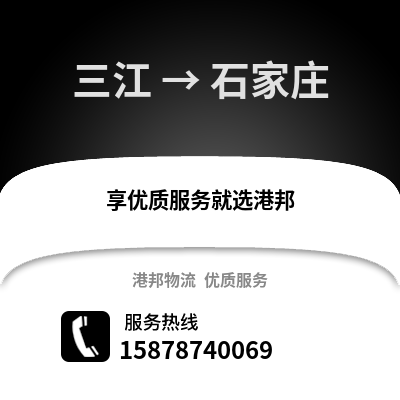 三江 → 石家庄

享优质服务就选港邦

港邦物流 优质服务

服务热线
15878740069